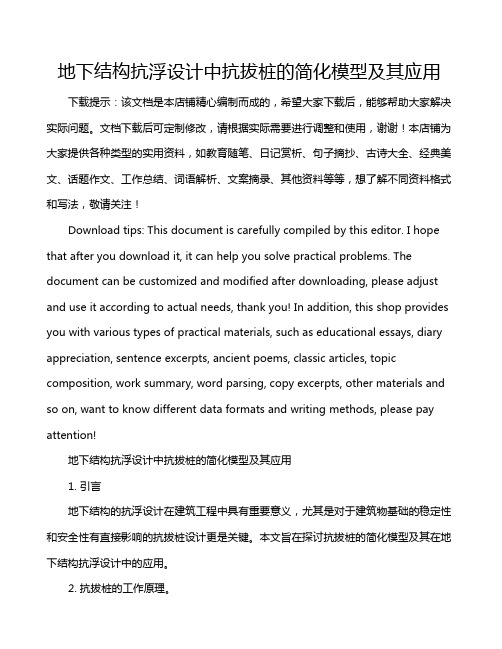 地下结构抗浮设计中抗拔桩的简化模型及其应用

下载提示：该文档是本店铺精心编制而成的，希望大家下载后，能够帮助大家解决实际问题。文档下载后可定制修改，请根据实际需要进行调整和使用，谢谢！本店铺为大家提供各种类型的实用资料，如教育随笔、日记赏析、句子摘抄、古诗大全、经典美文、话题作文、工作总结、词语解析、文案摘录、其他资料等等，想了解不同资料格式和写法，敬请关注！

Download tips: This document is carefully compiled by this editor. I hope that after you download it, it can help you solve practical problems. The document can be customized and modified after downloading, please adjust and use it according to actual needs, thank you! In addition, this shop provides you with various types of practical materials, such as educational essays, diary appreciation, sentence excerpts, ancient poems, classic articles, topic composition, work summary, word parsing, copy excerpts, other materials and so on, want to know different data formats and writing methods, please pay attention!

地下结构抗浮设计中抗拔桩的简化模型及其应用

1. 引言

地下结构的抗浮设计在建筑工程中具有重要意义，尤其是对于建筑物基础的稳定性和安全性有直接影响的抗拔桩设计更是关键。本文旨在探讨抗拔桩的简化模型及其在地下结构抗浮设计中的应用。

2. 抗拔桩的工作原理。